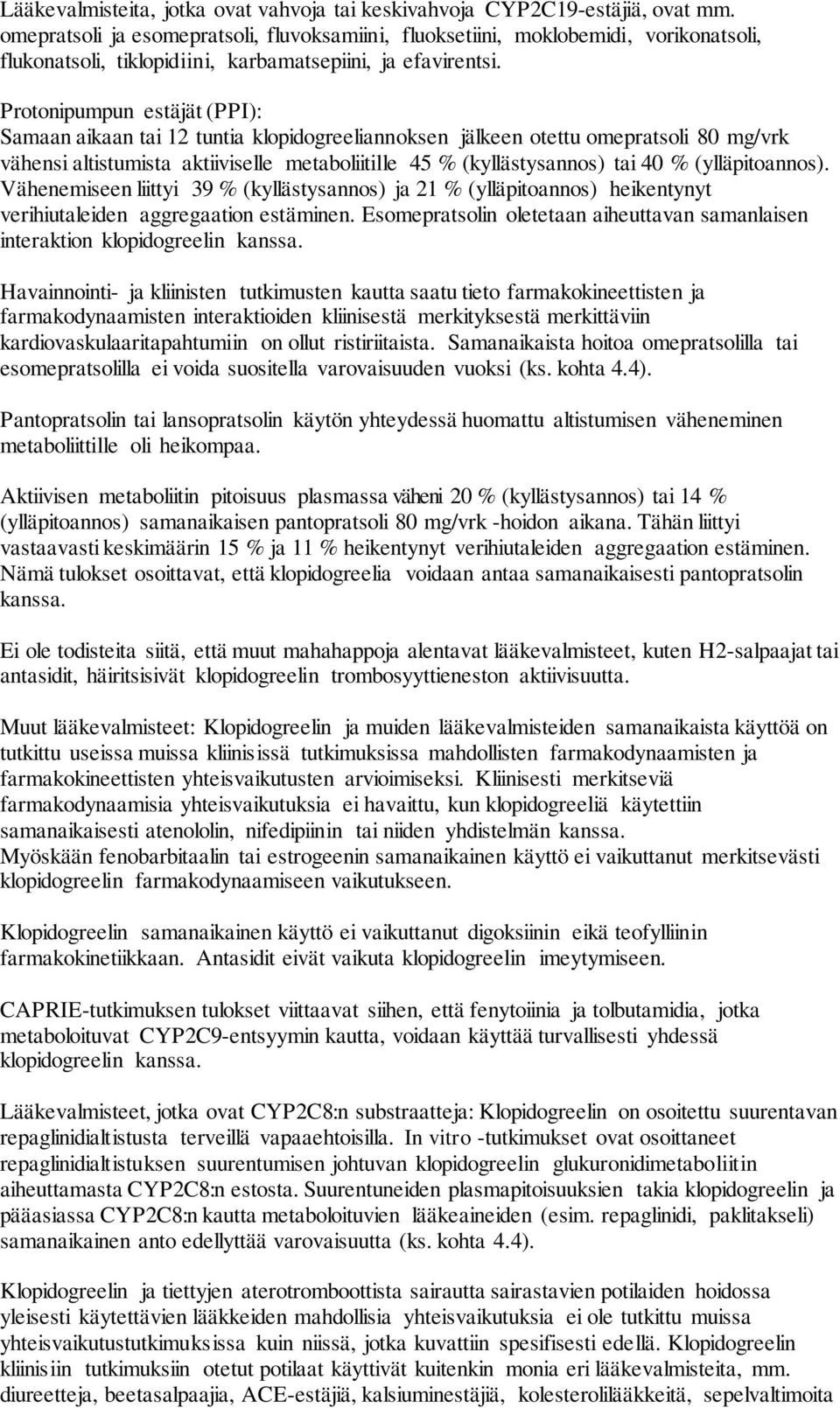 Lääkevalmisteita, jotka ovat vahvoja tai keskivahvoja CYP2C19-estäjiä, ovat mm. omepratsoli ja esomepratsoli, fluvoksamiini, fluoksetiini, moklobemidi, vorikonatsoli, flukonatsoli, tiklopidiini, karbamatsepiini, ja efavirentsi.

Protonipumpun estäjät (PPI): Samaan aikaan tai 12 tuntia klopidogreeliannoksen jälkeen otettu omepratsoli 80 mg/vrk vähensi altistumista aktiiviselle metaboliitille 45 % (kyllästysannos) tai 40 % (ylläpitoannos). Vähenemiseen liittyi 39 % (kyllästysannos) ja 21 % (ylläpitoannos) heikentynyt verihiutaleiden aggregaation estäminen. Esomepratsolin oletetaan aiheuttavan samanlaisen interaktion klopidogreelin kanssa.

Havainnointi- ja kliinisten tutkimusten kautta saatu tieto farmakokineettisten ja farmakodynaamisten interaktioiden kliinisestä merkityksestä merkittäviin kardiovaskulaaritapahtumiin on ollut ristiriitaista. Samanaikaista hoitoa omepratsolilla tai esomepratsolilla ei voida suositella varovaisuuden vuoksi (ks. kohta 4.4).

Pantopratsolin tai lansopratsolin käytön yhteydessä huomattu altistumisen väheneminen metaboliittille oli heikompaa.

Aktiivisen metaboliitin pitoisuus plasmassa väheni 20 % (kyllästysannos) tai 14 % (ylläpitoannos) samanaikaisen pantopratsoli 80 mg/vrk -hoidon aikana. Tähän liittyi vastaavasti keskimäärin 15 % ja 11 % heikentynyt verihiutaleiden aggregaation estäminen. Nämä tulokset osoittavat, että klopidogreelia voidaan antaa samanaikaisesti pantopratsolin kanssa.

Ei ole todisteita siitä, että muut mahahappoja alentavat lääkevalmisteet, kuten H2-salpaajat tai antasidit, häiritsisivät klopidogreelin trombosyyttieneston aktiivisuutta.

Muut lääkevalmisteet: Klopidogreelin ja muiden lääkevalmisteiden samanaikaista käyttöä on tutkittu useissa muissa kliinisissä tutkimuksissa mahdollisten farmakodynaamisten ja farmakokineettisten yhteisvaikutusten arvioimiseksi. Kliinisesti merkitseviä farmakodynaamisia yhteisvaikutuksia ei havaittu, kun klopidogreeliä käytettiin samanaikaisesti atenololin, nifedipiinin tai niiden yhdistelmän kanssa.
Myöskään fenobarbitaalin tai estrogeenin samanaikainen käyttö ei vaikuttanut merkitsevästi klopidogreelin farmakodynaamiseen vaikutukseen.

Klopidogreelin samanaikainen käyttö ei vaikuttanut digoksiinin eikä teofylliinin farmakokinetiikkaan. Antasidit eivät vaikuta klopidogreelin imeytymiseen.

CAPRIE-tutkimuksen tulokset viittaavat siihen, että fenytoiinia ja tolbutamidia, jotka metaboloituvat CYP2C9-entsyymin kautta, voidaan käyttää turvallisesti yhdessä klopidogreelin kanssa.

Lääkevalmisteet, jotka ovat CYP2C8:n substraatteja: Klopidogreelin on osoitettu suurentavan repaglinidialtistusta terveillä vapaaehtoisilla. In vitro -tutkimukset ovat osoittaneet repaglinidialtistuksen suurentumisen johtuvan klopidogreelin glukuronidimetaboliitin aiheuttamasta CYP2C8:n estosta. Suurentuneiden plasmapitoisuuksien takia klopidogreelin ja pääasiassa CYP2C8:n kautta metaboloituvien lääkeaineiden (esim. repaglinidi, paklitakseli) samanaikainen anto edellyttää varovaisuutta (ks. kohta 4.4).

Klopidogreelin ja tiettyjen aterotromboottista sairautta sairastavien potilaiden hoidossa yleisesti käytettävien lääkkeiden mahdollisia yhteisvaikutuksia ei ole tutkittu muissa yhteisvaikutustutkimuksissa kuin niissä, jotka kuvattiin spesifisesti edellä. Klopidogreelin kliinisiin tutkimuksiin otetut potilaat käyttivät kuitenkin monia eri lääkevalmisteita, mm. diureetteja, beetasalpaajia, ACE-estäjiä, kalsiuminestäjiä, kolesterolilääkkeitä, sepelvaltimoita